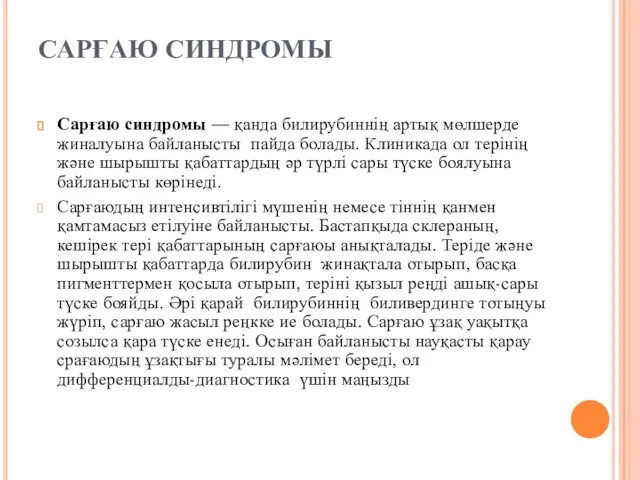 САРҒАЮ СИНДРОМЫ

Сарғаю синдромы — қанда билирубиннің артық мөлшерде жиналуына байланысты пайда болады. Клиникада ол терінің және шырышты қабаттардың әр түрлі сары түске боялуына байланысты көрінеді.

Сарғаюдың интенсивтілігі мүшенің немесе тіннің қанмен қамтамасыз етілуіне байланысты. Бастапқыда склераның, кешірек тері қабаттарының сарғаюы анықталады. Теріде және шырышты қабаттарда билирубин жинақтала отырып, басқа пигменттермен қосыла отырып, теріні қызыл реңді ашық-сары түске бояйды. Әрі қарай билирубиннің биливердинге тотығуы жүріп, сарғаю жасыл реңкке ие болады. Сарғаю ұзақ уақытқа созылса қара түске енеді. Осыған байланысты науқасты қарау срағаюдың ұзақтығы туралы мәлімет береді, ол дифференциалды-диагностика үшін маңызды